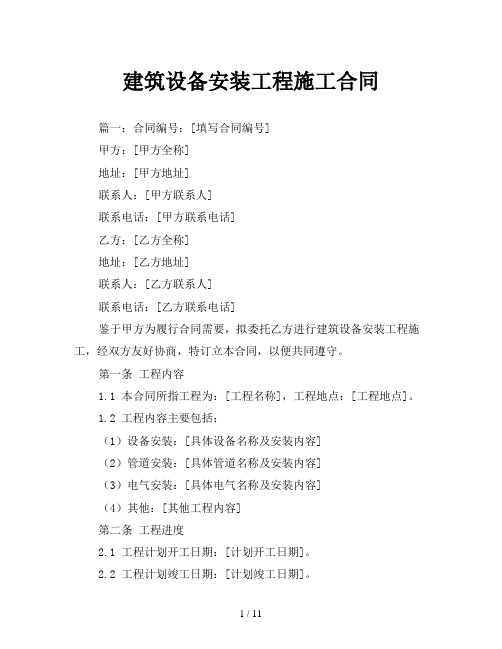 建筑设备安装工程施工合同

篇一：合同编号：[填写合同编号]

甲方：[甲方全称]

地址：[甲方地址]

联系人：[甲方联系人]

联系电话：[甲方联系电话]

乙方：[乙方全称]

地址：[乙方地址]

联系人：[乙方联系人]

联系电话：[乙方联系电话]

鉴于甲方为履行合同需要，拟委托乙方进行建筑设备安装工程施工，经双方友好协商，特订立本合同，以便共同遵守。

第一条 工程内容

1.1 本合同所指工程为：[工程名称]，工程地点：[工程地点]。

1.2 工程内容主要包括：

（1）设备安装：[具体设备名称及安装内容]

（2）管道安装：[具体管道名称及安装内容]

（3）电气安装：[具体电气名称及安装内容]

（4）其他：[其他工程内容]

第二条 工程进度

2.1 工程计划开工日期：[计划开工日期]。

2.2 工程计划竣工日期：[计划竣工日期]。

1 / 11